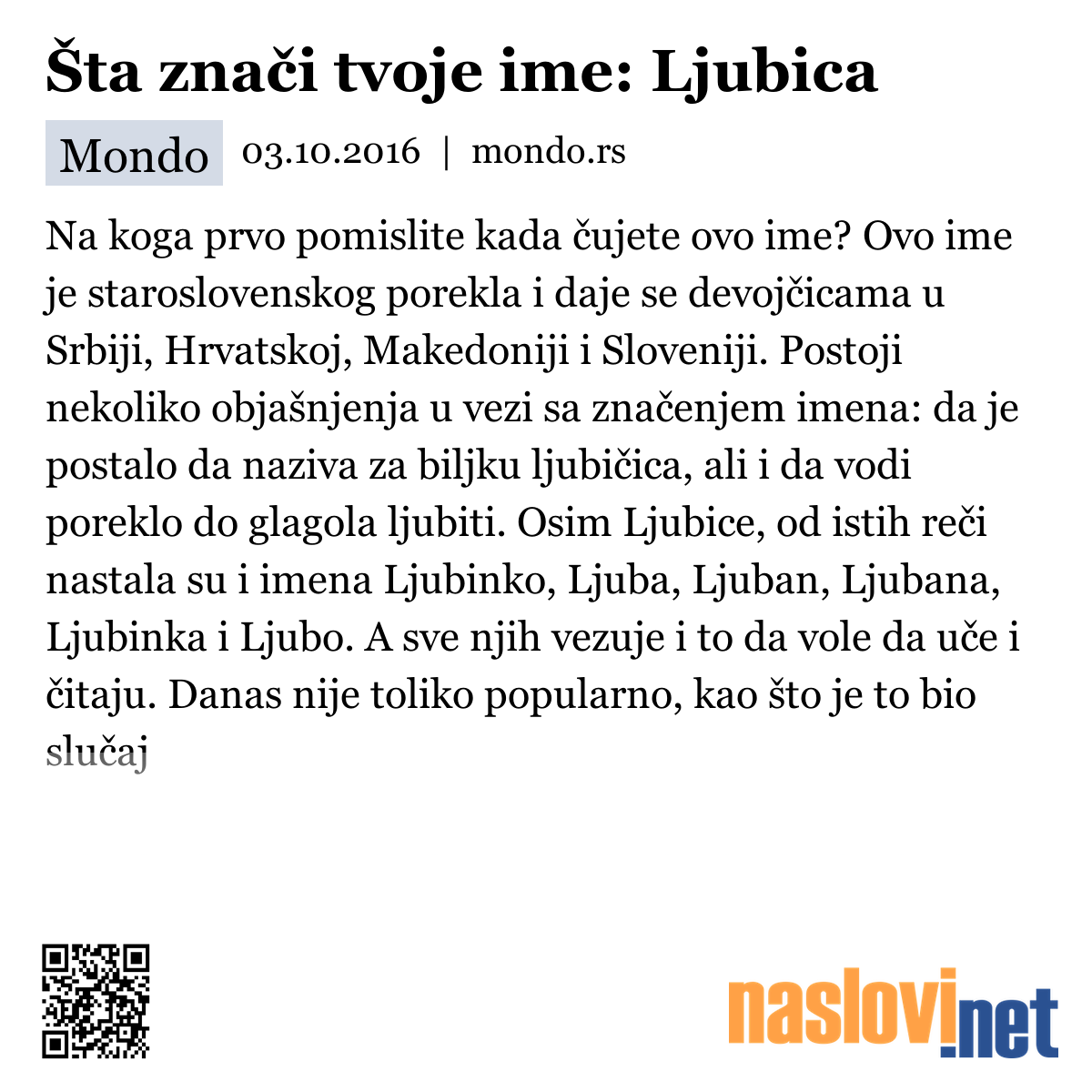 Šta znači tvoje ime: Ljubica

Mondo 03.10.2016 | mondo.rs

Na koga prvo pomislite kada čujete ovo ime? Ovo ime je staroslovenskog porekla i daje se devojčicama u Srbiji, Hrvatskoj, Makedoniji i Sloveniji. Postoji nekoliko objašnjenja u vezi sa značenjem imena: da je postalo da naziva za biljku ljubičica, ali i da vodi poreklo do glagola ljubiti. Osim Ljubice, od istih reči nastala su i imena Ljubinko, Ljuba, Ljuban, Ljubana, Ljubinka i Ljubo. A sve njih vezuje i to da vole da uče i čitaju. Danas nije toliko popularno, kao što je to bio slučaj

naslovi.net